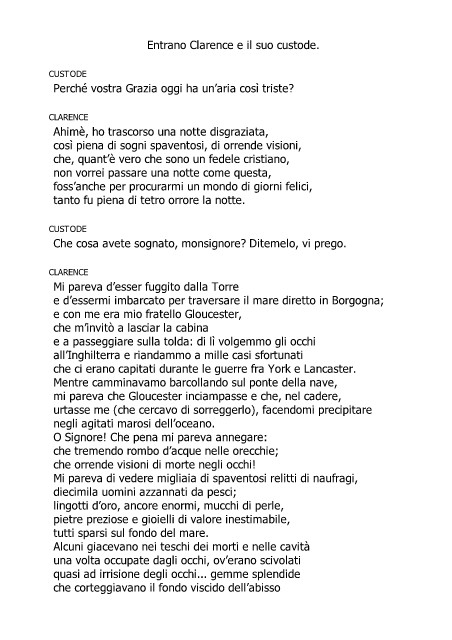 Entrano Clarence e il suo custode.

CUSTODE
Perché vostra Grazia oggi ha un'aria così triste?

CLARENCE
Ahimè, ho trascorso una notte disgraziata,
così piena di sogni spaventosi, di orrende visioni,
che, quant'è vero che sono un fedele cristiano,
non vorrei passare una notte come questa,
foss'anche per procurarmi un mondo di giorni felici,
tanto fu piena di tetro orrore la notte.

CUSTODE
Che cosa avete sognato, monsignore? Ditemelo, vi prego.

CLARENCE
Mi pareva d'esser fuggito dalla Torre
e d'essermi imbarcato per traversare il mare diretto in Borgogna;
e con me era mio fratello Gloucester,
che m'invitò a lasciar la cabina
e a passeggiare sulla tolda: di lì volgemmo gli occhi
all'Inghilterra e riandammo a mille casi sfortunati
che ci erano capitati durante le guerre fra York e Lancaster.
Mentre camminavamo barcollando sul ponte della nave,
mi pareva che Gloucester inciampasse e che, nel cadere,
urtasse me (che cercavo di sorreggerlo), facendomi precipitare
negli agitati marosi dell'oceano.
O Signore! Che pena mi pareva annegare:
che tremendo rombo d'acque nelle orecchie;
che orrende visioni di morte negli occhi!
Mi pareva di vedere migliaia di spaventosi relitti di naufragi,
diecimila uomini azzannati da pesci;
lingotti d'oro, ancore enormi, mucchi di perle,
pietre preziose e gioielli di valore inestimabile,
tutti sparsi sul fondo del mare.
Alcuni giacevano nei teschi dei morti e nelle cavità
una volta occupate dagli occhi, ov'erano scivolati
quasi ad irrisione degli occhi... gemme splendide
che corteggiavano il fondo viscido dell'abisso